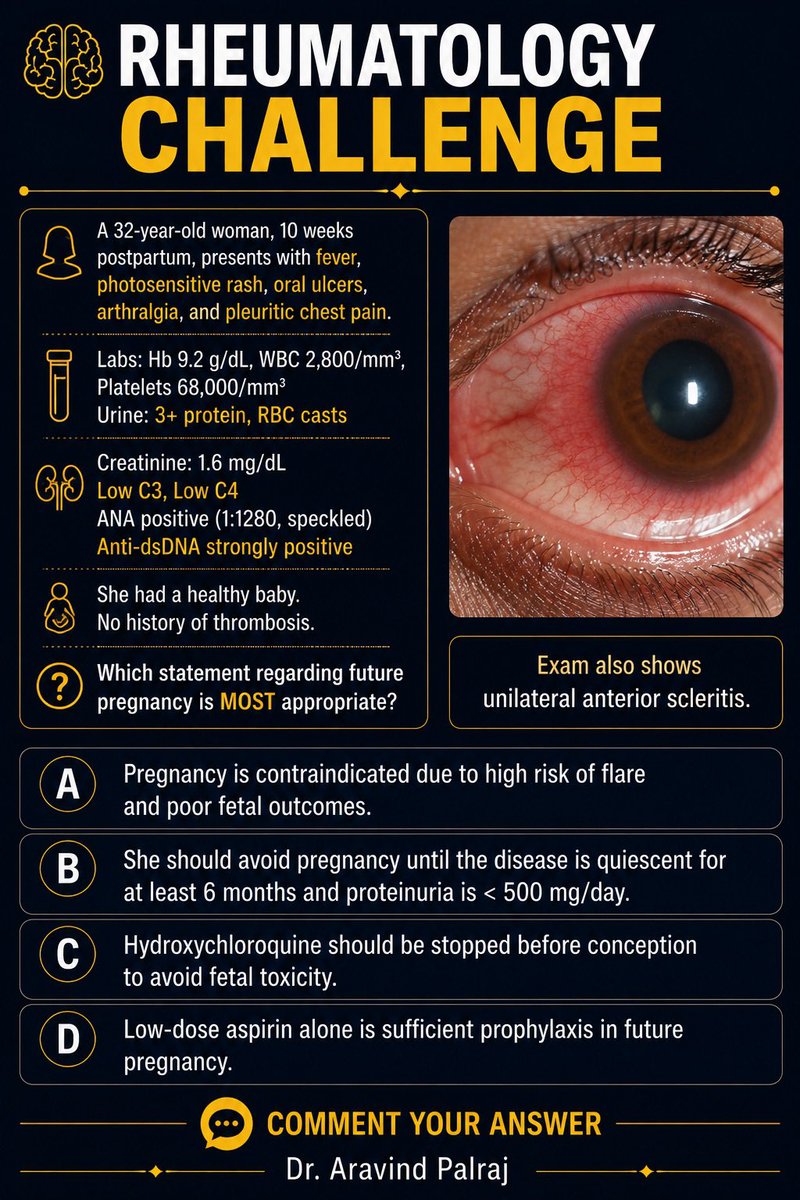 RHEUMATOLOGY CHALLENGE

A 32-year-old woman, 10 weeks postpartum, presents with fever, photosensitive rash, oral ulcers, arthralgia, and pleuritic chest pain.

Labs: Hb 9.2 g/dL, WBC 2,800/mm³, Platelets 68,000/mm³
Urine: 3+ protein, RBC casts

Creatinine: 1.6 mg/dL
Low C3, Low C4
ANA positive (1:1280, speckled)
Anti-dsDNA strongly positive

She had a healthy baby.
No history of thrombosis.

Which statement regarding future pregnancy is MOST appropriate?

Exam also shows unilateral anterior scleritis.

A Pregnancy is contraindicated due to high risk of flare and poor fetal outcomes.

B She should avoid pregnancy until the disease is quiescent for at least 6 months and proteinuria is < 500 mg/day.

C Hydroxychloroquine should be stopped before conception to avoid fetal toxicity.

D Low-dose aspirin alone is sufficient prophylaxis in future pregnancy.

COMMENT YOUR ANSWER

Dr. Aravind Palraj